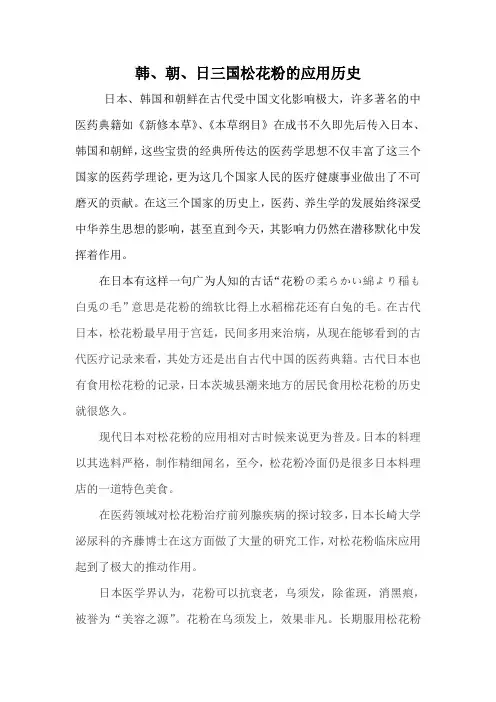 韩、朝、日三国松花粉的应用历史

日本、韩国和朝鲜在古代受中国文化影响极大，许多著名的中医药典籍如《新修本草》、《本草纲目》在成书不久即先后传入日本、韩国和朝鲜，这些宝贵的经典所传达的医药学思想不仅丰富了这三个国家的医药学理论，更为这几个国家人民的医疗健康事业做出了不可磨灭的贡献。在这三个国家的历史上，医药、养生学的发展始终深受中华养生思想的影响，甚至直到今天，其影响力仍然在潜移默化中发挥着作用。

在日本有这样一句广为人知的古话“花粉の柔らかい綿より稲も白兎の毛”意思是花粉的绵软比得上水稻棉花还有白兔的毛。在古代日本，松花粉最早用于宫廷，民间多用来治病，从现在能够看到的古代医疗记录来看，其处方还是出自古代中国的医药典籍。古代日本也有食用松花粉的记录，日本茨城县潮来地方的居民食用松花粉的历史就很悠久。

现代日本对松花粉的应用相对古时候来说更为普及。日本的料理以其选料严格，制作精细闻名，至今，松花粉冷面仍是很多日本料理店的一道特色美食。

在医药领域对松花粉治疗前列腺疾病的探讨较多，日本长崎大学泌尿科的齐藤博士在这方面做了大量的研究工作，对松花粉临床应用起到了极大的推动作用。

日本医学界认为，花粉可以抗衰老，乌须发，除雀斑，消黑痕，被誉为“美容之源”。花粉在乌须发上，效果非凡。长期服用松花粉